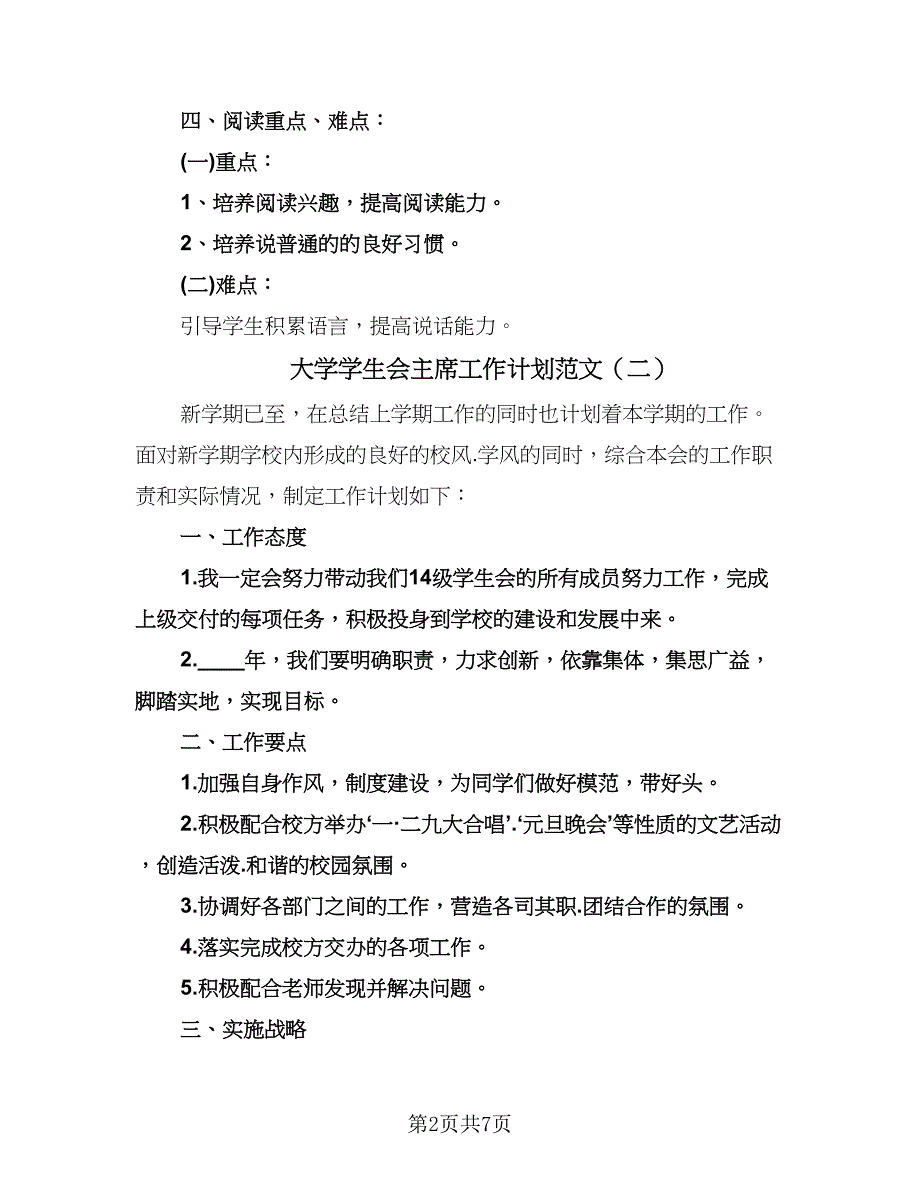 四、阅读重点、难点：

(一)重点：

1、培养阅读兴趣，提高阅读能力。

2、培养说普通的的良好习惯。

(二)难点：

引导学生积累语言，提高说话能力。

大学学生会主席工作计划范文（二）

新学期已至，在总结上学期工作的同时也计划着本学期的工作。面对新学期学校内形成的良好的校风.学风的同时，综合本会的工作职责和实际情况，制定工作计划如下：

一、工作态度

1.我一定会努力带动我们14级学生会的所有成员努力工作，完成上级交付的每项任务，积极投身到学校的建设和发展中来。

2.____年，我们要明确职责，力求创新，依靠集体，集思广益，脚踏实地，实现目标。

二、工作要点

1.加强自身作风，制度建设，为同学们做好模范，带好头。

2.积极配合校方举办‘一·二九大合唱’.‘元旦晚会’等性质的文艺活动，创造活泼.和谐的校园氛围。

3.协调好各部门之间的工作，营造各司其职.团结合作的氛围。

4.落实完成校方交办的各项工作。

5.积极配合老师发现并解决问题。

三、实施战略

第2页共7页